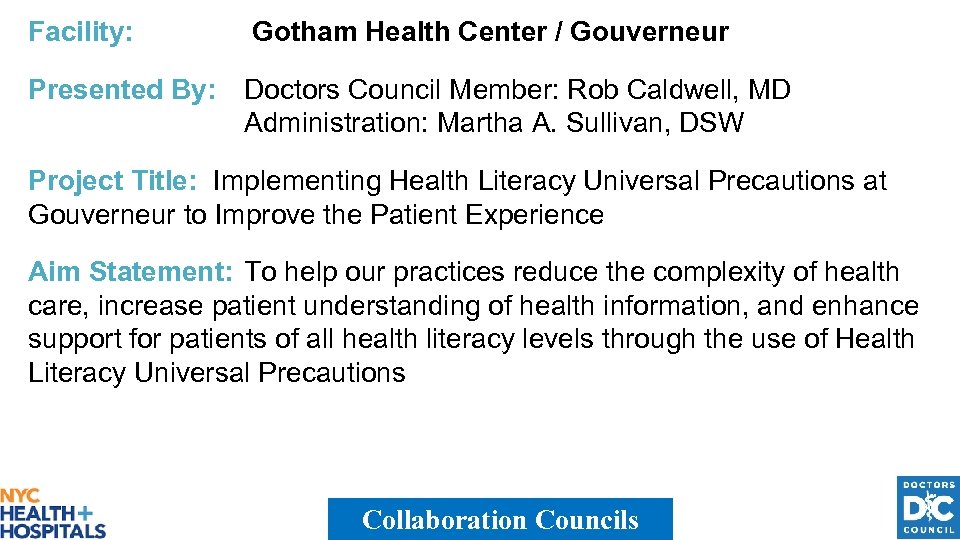 Facility: Gotham Health Center / Gouverneur

Presented By: Doctors Council Member: Rob Caldwell, MD
Administration: Martha A. Sullivan, DSW

Project Title: Implementing Health Literacy Universal Precautions at Gouverneur to Improve the Patient Experience

Aim Statement: To help our practices reduce the complexity of health care, increase patient understanding of health information, and enhance support for patients of all health literacy levels through the use of Health Literacy Universal Precautions

NYC HEALTH+ HOSPITALS

Collaboration Councils

DOCTORS DC COUNCIL